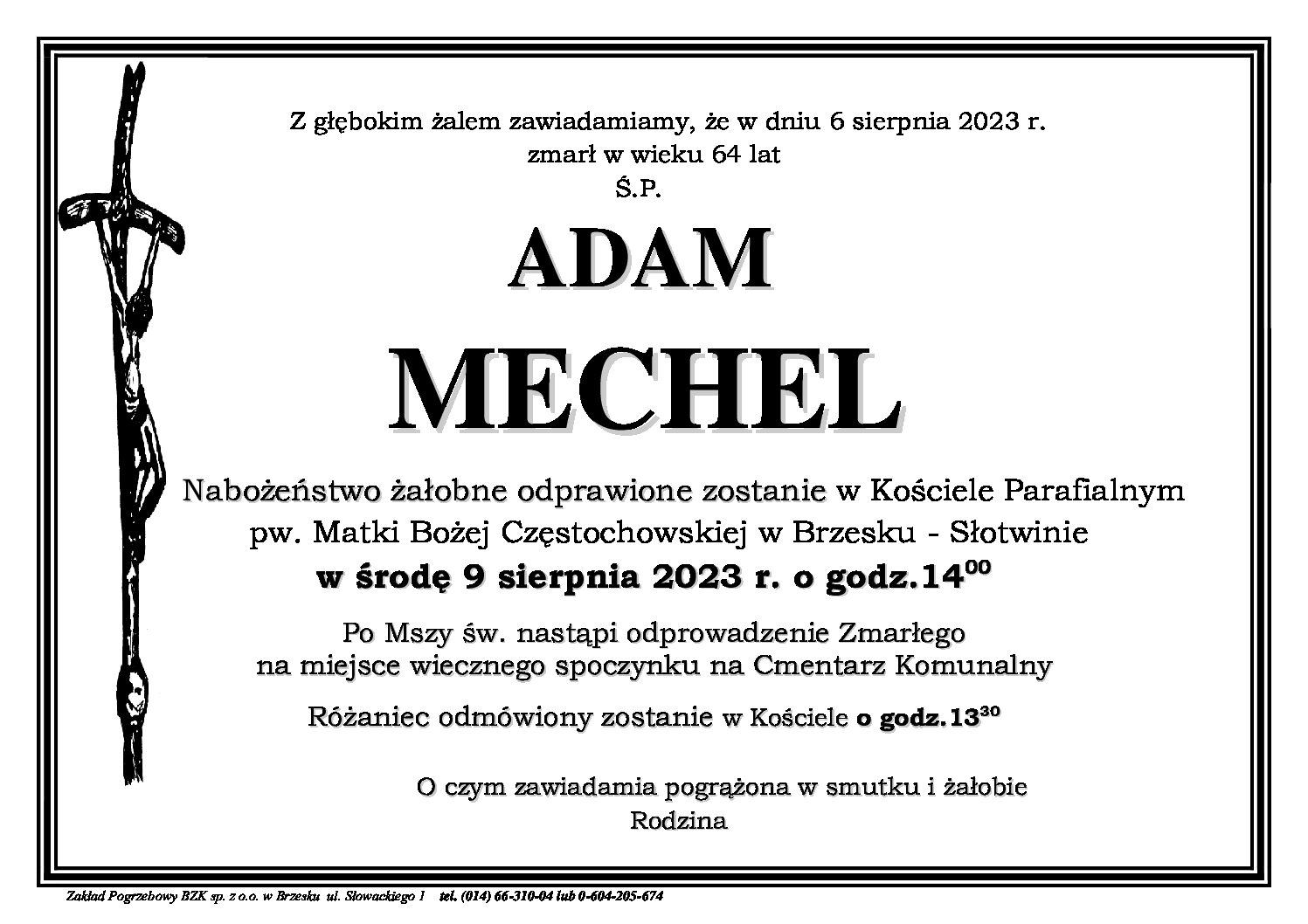 Z głębokim żalem zawiadamiamy, że w dniu 6 sierpnia 2023 r.
zmarł w wieku 64 lat
Ś.P.

ADAM

MECHEL

Nabożeństwo żałobne odprawione zostanie w Kościele Parafialnym
pw. Matki Bożej Częstochowskiej w Brzesku - Słotwinie
w środę 9 sierpnia 2023 r. o godz.$14^{00}$

Po Mszy św. nastąpi odprowadzenie Zmarłego
na miejsce wiecznego spoczynku na Cmentarz Komunalny

Różaniec odmówiony zostanie w Kościele o godz.$13^{30}$

O czym zawiadamia pogrążona w smutku i żałobie
Rodzina

Zakład Pogrzebowy BZK sp. z o.o. w Brzesku ul. Słowackiego 1 tel. (014) 66-310-04 lub 0-604-205-674